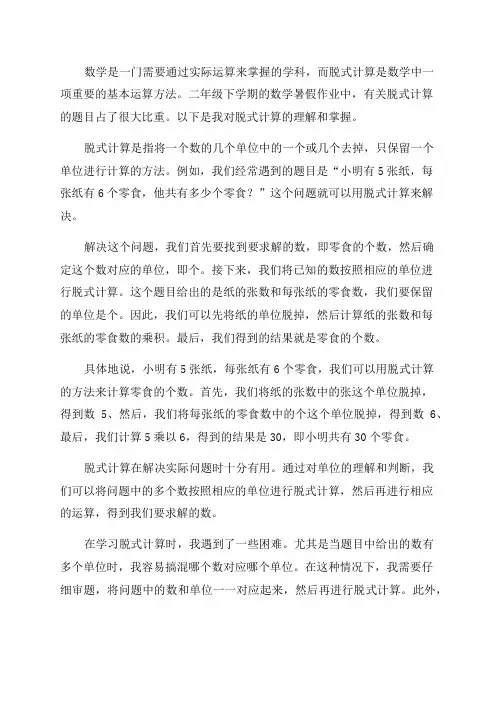 数学是一门需要通过实际运算来掌握的学科，而脱式计算是数学中一项重要的基本运算方法。二年级下学期的数学暑假作业中，有关脱式计算的题目占了很大比重。以下是我对脱式计算的理解和掌握。

脱式计算是指将一个数的几个单位中的一个或几个去掉，只保留一个单位进行计算的方法。例如，我们经常遇到的题目是“小明有5张纸，每张纸有6个零食，他共有多少个零食？”这个问题就可以用脱式计算来解决。

解决这个问题，我们首先要找到要求解的数，即零食的个数，然后确定这个数对应的单位，即个。接下来，我们将已知的数按照相应的单位进行脱式计算。这个题目给出的是纸的张数和每张纸的零食数，我们要保留的单位是个。因此，我们可以先将纸的单位脱掉，然后计算纸的张数和每张纸的零食数的乘积。最后，我们得到的结果就是零食的个数。

具体地说，小明有5张纸，每张纸有6个零食，我们可以用脱式计算的方法来计算零食的个数。首先，我们将纸的张数中的张这个单位脱掉，得到数 5、然后，我们将每张纸的零食数中的个这个单位脱掉，得到数 6、最后，我们计算5乘以6，得到的结果是30，即小明共有30个零食。

脱式计算在解决实际问题时十分有用。通过对单位的理解和判断，我们可以将问题中的多个数按照相应的单位进行脱式计算，然后再进行相应的运算，得到我们要求解的数。

在学习脱式计算时，我遇到了一些困难。尤其是当题目中给出的数有多个单位时，我容易搞混哪个数对应哪个单位。在这种情况下，我需要仔细审题，将问题中的数和单位一一对应起来，然后再进行脱式计算。此外，